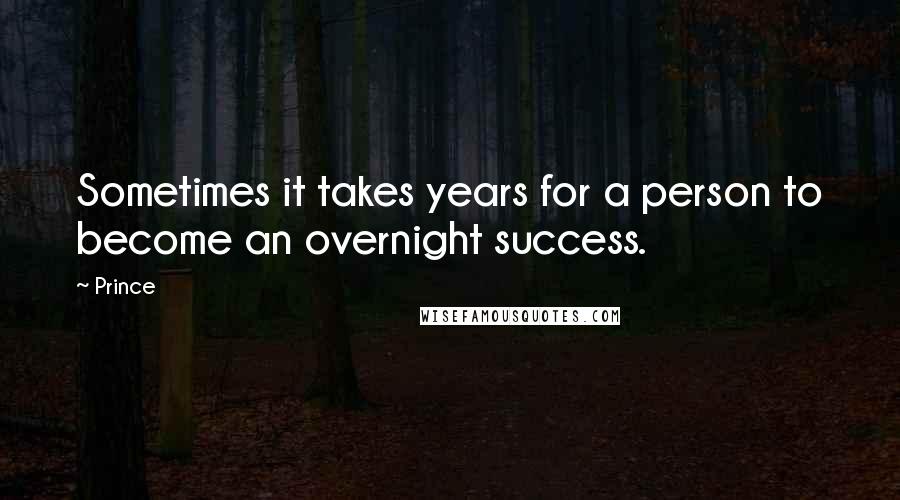 Sometimes it takes years for a person to become an overnight success.

~ Prince

WISEFAMOUSQUOTES.COM